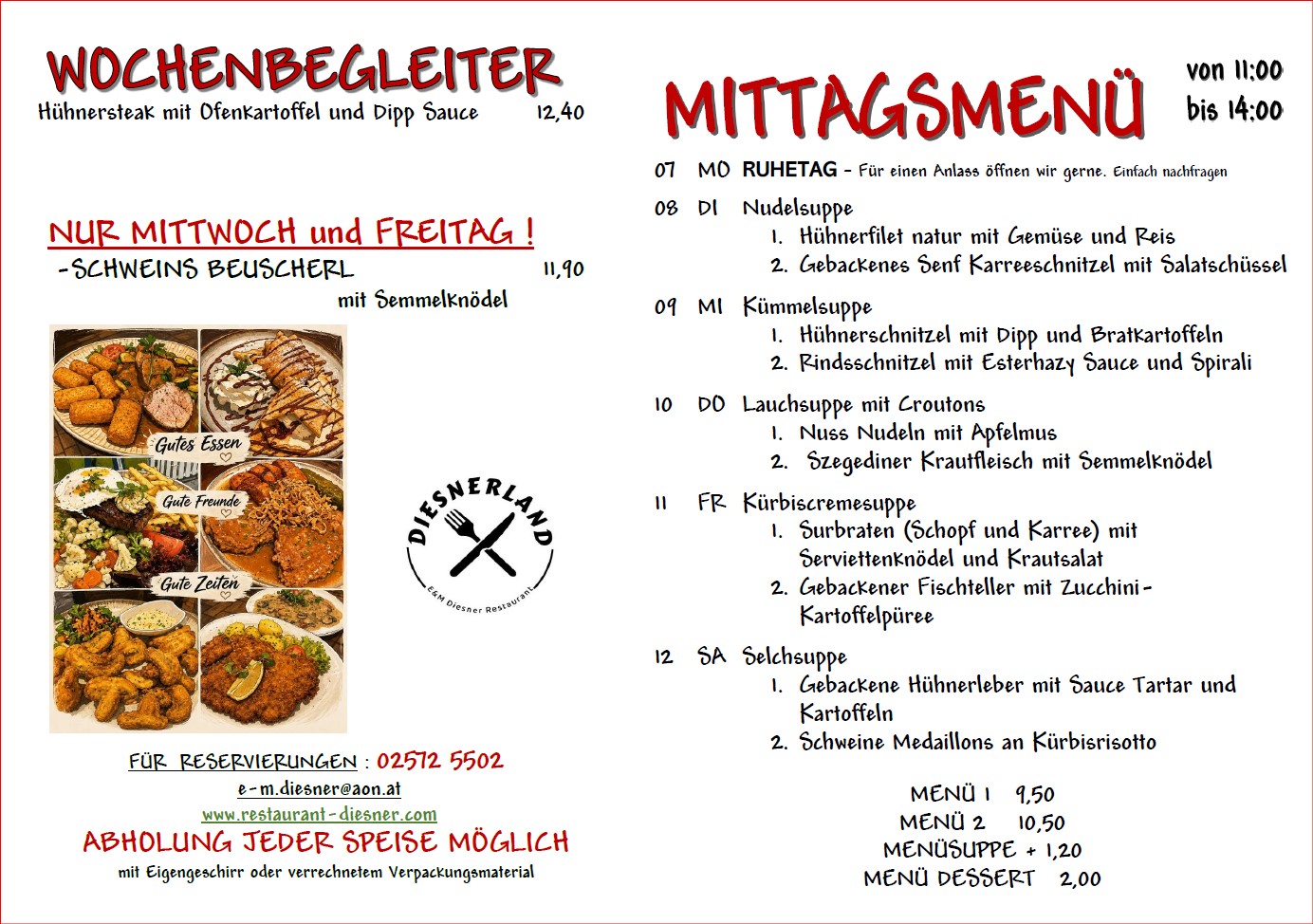 WOCHENBEGLEITER
Hühnersteak mit Ofenkartoffel und Dipp Sauce 12,40

NUR MITTWOCH und FREITAG !
-SCHWEINS BEUSCHERL 11,90
mit Semmelknödel

Gutes Essen
Gute Freunde
Gute Zeiten

DIESNERLAND
E&M Diesner Restaurant

FÜR RESERVIERUNGEN : 02572 5502
e-m.diesner@aon.at
www.restaurant-diesner.com
ABHOLUNG JEDER SPEISE MÖGLICH
mit Eigengeschirr oder verrechnetem Verpackungsmaterial

MITTAGSMENÜ
von 11:00
bis 14:00

07 MO RUHETAG - Für einen Anlass öffnen wir gerne. Einfach nachfragen

08 DI Nudelsuppe
1. Hühnerfilet natur mit Gemüse und Reis
2. Gebackenes Senf Karreeschnitzel mit Salatschüssel

09 MI Kümmelsuppe
1. Hühnerschnitzel mit Dipp und Bratkartoffeln
2. Rindsschnitzel mit Esterhazy Sauce und Spirali

10 DO Lauchsuppe mit Croutons
1. Nuss Nudeln mit Apfelmus
2. Szegediner Krautfleisch mit Semmelknödel

11 FR Kürbiscremesuppe
1. Surbraten (Schopf und Karree) mit Serviettenknödel und Krautsalat
2. Gebackener Fischteller mit Zucchini-Kartoffelpüree

12 SA Selchsuppe
1. Gebackene Hühnerleber mit Sauce Tartar und Kartoffeln
2. Schweine Medaillons an Kürbisrisotto

MENÜ 1 9,50
MENÜ 2 10,50
MENÜSUPPE + 1,20
MENÜ DESSERT 2,00